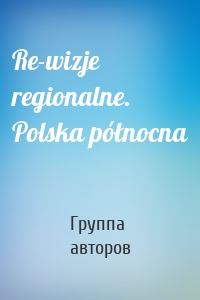 Re-wizje regionalne. Polska północna

Группа авторов